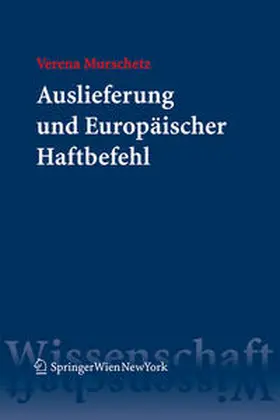 Verena Murschetz

Auslieferung und Europäischer Haftbefehl

Wissenschaft

SpringerWienNewYork